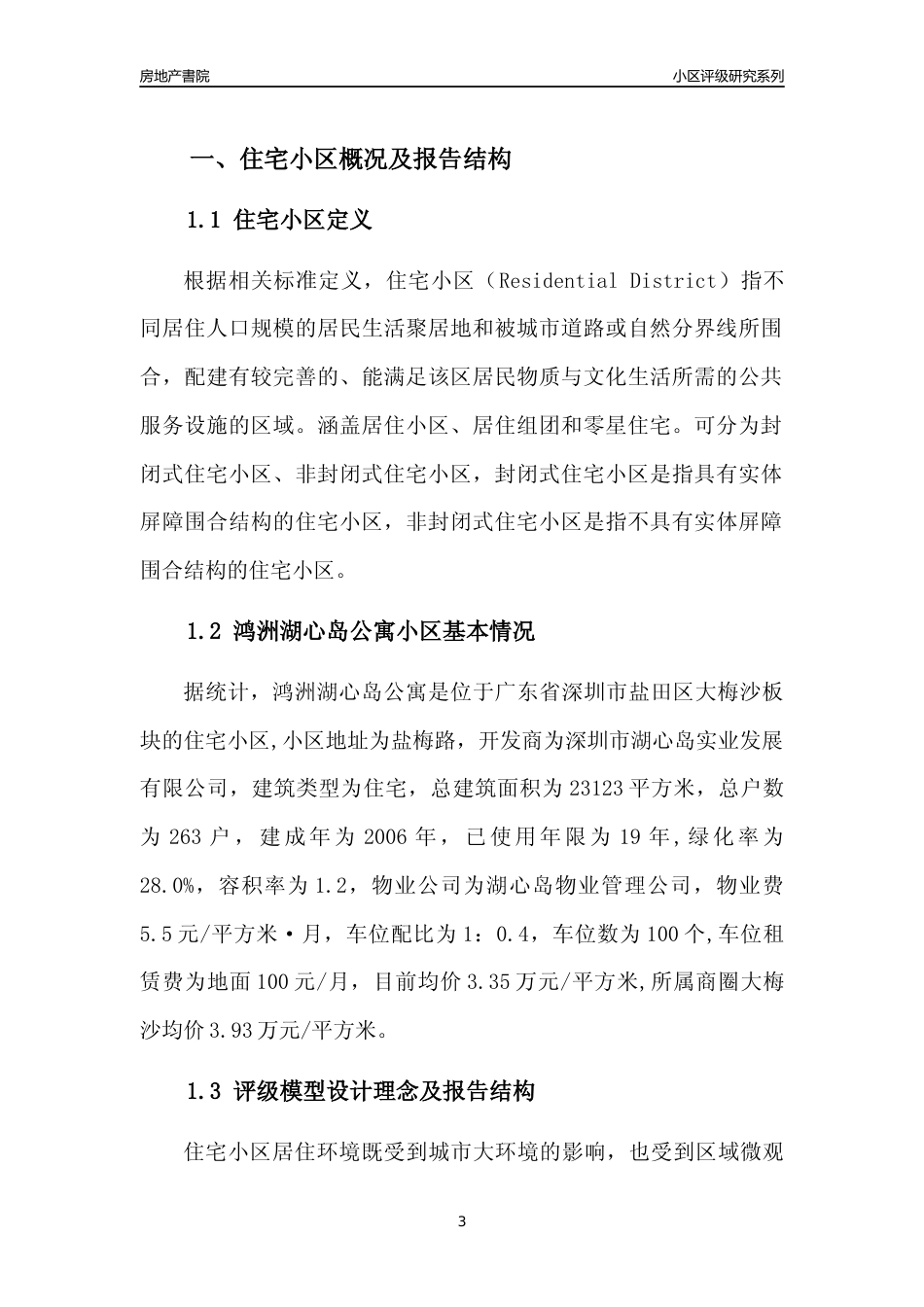 房地产書院　　　　　　　　　　　　　　　　　　　　　　　　小区评级研究系列

一、住宅小区概况及报告结构

1.1 住宅小区定义

根据相关标准定义，住宅小区（Residential District）指不同居住人口规模的居民生活聚居地和被城市道路或自然分界线所围合，配建有较完善的、能满足该区居民物质与文化生活所需的公共服务设施的区域。涵盖居住小区、居住组团和零星住宅。可分为封闭式住宅小区、非封闭式住宅小区，封闭式住宅小区是指具有实体屏障围合结构的住宅小区，非封闭式住宅小区是指不具有实体屏障围合结构的住宅小区。

1.2 鸿洲湖心岛公寓小区基本情况

据统计，鸿洲湖心岛公寓是位于广东省深圳市盐田区大梅沙板块的住宅小区,小区地址为盐梅路，开发商为深圳市湖心岛实业发展有限公司，建筑类型为住宅，总建筑面积为23123平方米，总户数为263户，建成年为2006年，已使用年限为19年,绿化率为28.0%，容积率为1.2，物业公司为湖心岛物业管理公司，物业费5.5元/平方米·月，车位配比为1：0.4，车位数为100个,车位租赁费为地面100元/月，目前均价3.35万元/平方米,所属商圈大梅沙均价3.93万元/平方米。

1.3 评级模型设计理念及报告结构

住宅小区居住环境既受到城市大环境的影响，也受到区域微观

3